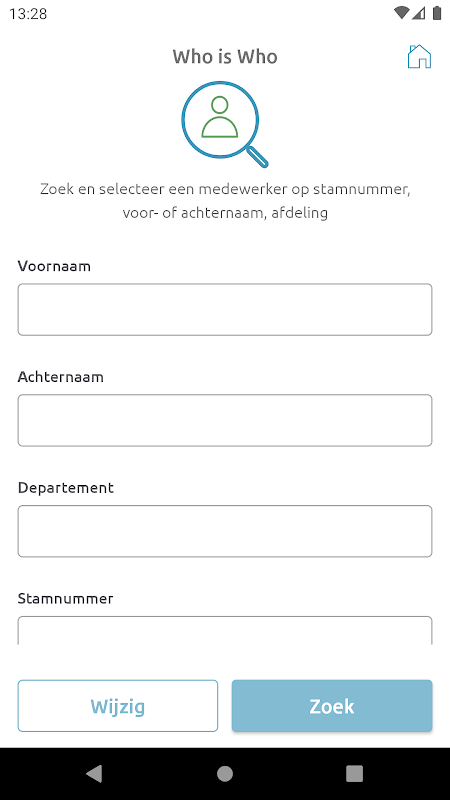 13:28

Who is Who

Zoek en selecteer een medewerker op stamnummer, voor- of achternaam, afdeling

Voornaam

Achternaam

Departement

Stamnummer

Wijzig

Zoek